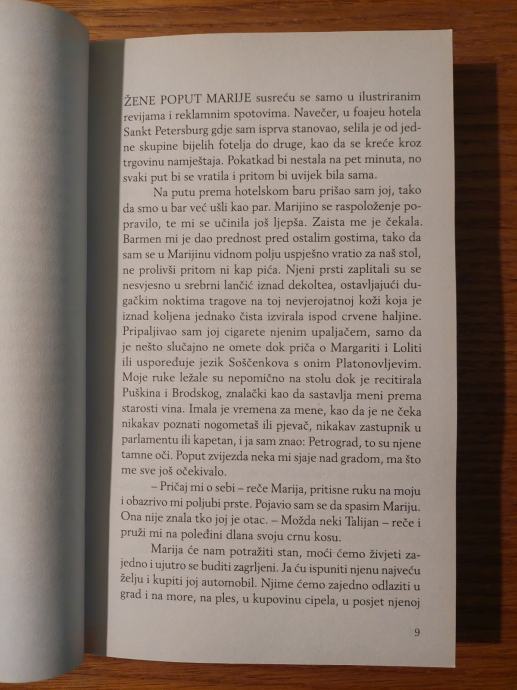 ŽENE POPUT MARIJE susreću se samo u ilustriranim revijama i reklamnim spotovima. Navečer, u foajeu hotela Sankt Petersburg gdje sam isprva stanovao, selila je od jedne skupine bijelih fotelja do druge, kao da se kreće kroz trgovinu namještaja. Pokatkad bi nestala na pet minuta, no svaki put bi se vratila i pritom bi uvijek bila sama.

Na putu prema hotelskom baru prišao sam joj, tako da smo u bar već ušli kao par. Marijino se raspoloženje popravilo, te mi se učinila još ljepša. Zaista me je čekala. Barmen mi je dao prednost pred ostalim gostima, tako da sam se u Marijinu vidnom polju uspješno vratio za naš stol, ne prolivši pritom ni kap pića. Njeni prsti zaplitali su se nesvjesno u srebrni lančić iznad dekoltea, ostavljajući dugačkim noktima tragove na toj nevjerojatnoj koži koja je iznad koljena jednako čista izvirala ispod crvene haljine. Pripaljivao sam joj cigarete njenim upaljačem, samo da je nešto slučajno ne omete dok priča o Margariti i Loliti ili uspoređuje jezik Soščenkova s onim Platonovljevim. Moje ruke ležale su nepomično na stolu dok je recitirala Puškina i Brodskog, znalački kao da sastavlja meni prema starosti vina. Imala je vremena za mene, kao da je ne čeka nikakav poznati nogometaš ili pjevač, nikakav zastupnik u parlamentu ili kapetan, i ja sam znao: Petrograd, to su njene tamne oči. Poput zvijezda neka mi sjaje nad gradom, ma što me sve još očekivalo.

– Pričaj mi o sebi – reče Marija, pritisne ruku na moju i obazrivo mi poljubi prste. Pojavio sam se da spasim Mariju. Ona nije znala tko joj je otac. – Možda neki Talijan – reče i pruži mi na poleđini dlana svoju crnu kosu.

Marija će nam potražiti stan, moći ćemo živjeti zajedno i ujutro se buditi zagrljeni. Ja ću ispuniti njenu najveću želju i kupiti joj automobil. Njime ćemo zajedno odlaziti u grad i na more, na ples, u kupovinu cipela, u posjet njenoj

9